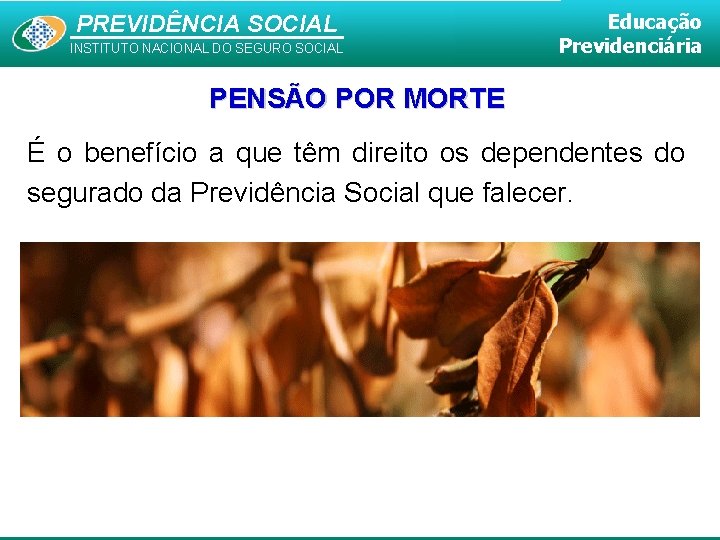 PREVIDÊNCIA SOCIAL
INSTITUTO NACIONAL DO SEGURO SOCIAL

Educação
Previdenciária

PENSÃO POR MORTE

É o benefício a que têm direito os dependentes do segurado da Previdência Social que falecer.